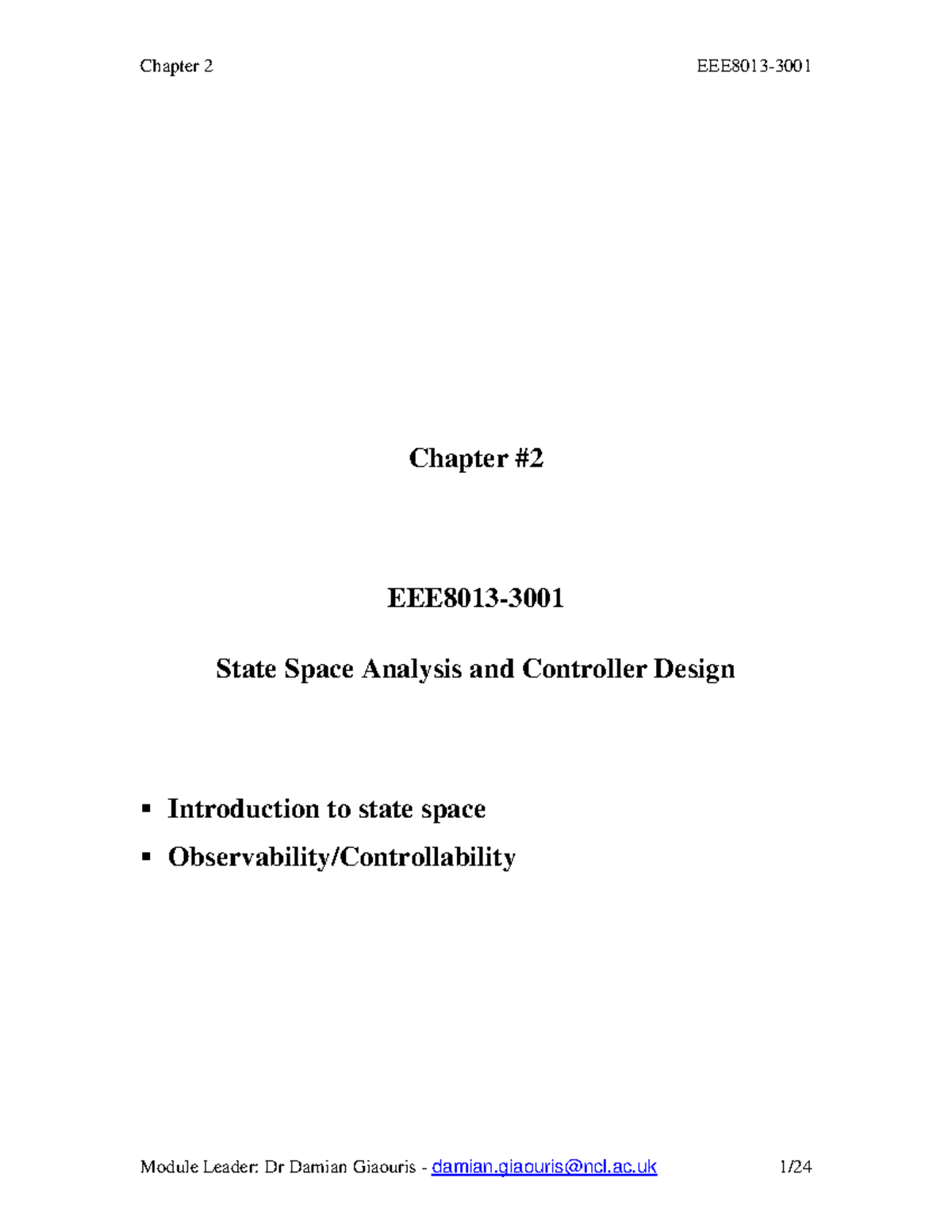 Chapter 2

EEE8013-3001

Chapter #2

EEE8013-3001

State Space Analysis and Controller Design

▪ Introduction to state space
▪ Observability/Controllability

Module Leader: Dr Damian Giaouris - damian.giaouris@ncl.ac.uk

1/24